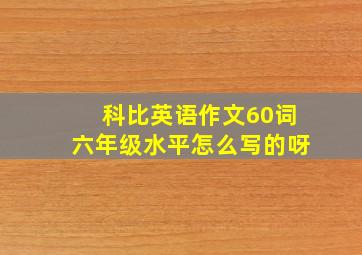 科比英语作文60词
六年级水平怎么写的呀